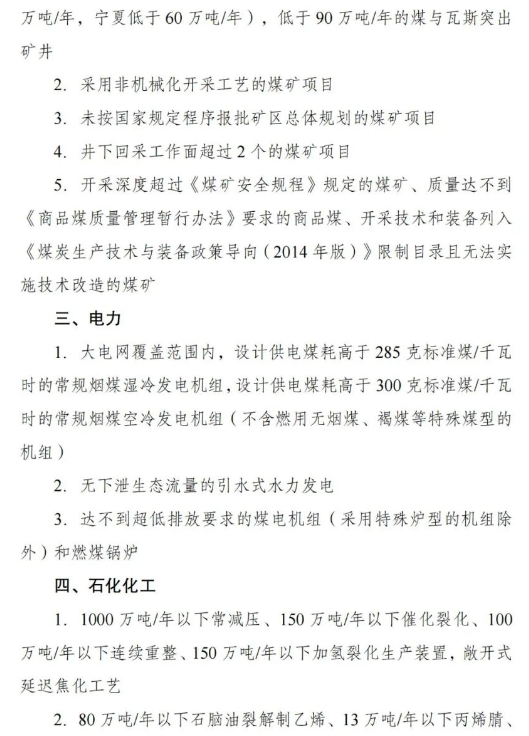 万吨/年，宁夏低于60万吨/年），低于90万吨/年的煤与瓦斯突出矿井

2. 采用非机械化开采工艺的煤矿项目

3. 未按国家规定程序报批矿区总体规划的煤矿项目

4. 井下回采工作面超过2个的煤矿项目

5. 开采深度超过《煤矿安全规程》规定的煤矿、质量达不到《商品煤质量管理暂行办法》要求的商品煤、开采技术和装备列入《煤炭生产技术与装备政策导向（2014年版）》限制目录且无法实施技术改造的煤矿

三、电力

1. 大电网覆盖范围内，设计供电煤耗高于285克标准煤/千瓦时的常规烟煤湿冷发电机组，设计供电煤耗高于300克标准煤/千瓦时的常规烟煤空冷发电机组（不含燃用无烟煤、褐煤等特殊煤型的机组）

2. 无下泄生态流量的引水式水力发电

3. 达不到超低排放要求的煤电机组（采用特殊炉型的机组除外）和燃煤锅炉

四、石化化工

1. 1000万吨/年以下常减压、150万吨/年以下催化裂化、100万吨/年以下连续重整、150万吨/年以下加氢裂化生产装置，敞开式延迟焦化工艺

2. 80万吨/年以下石脑油裂解制乙烯、13万吨/年以下丙烯腈、